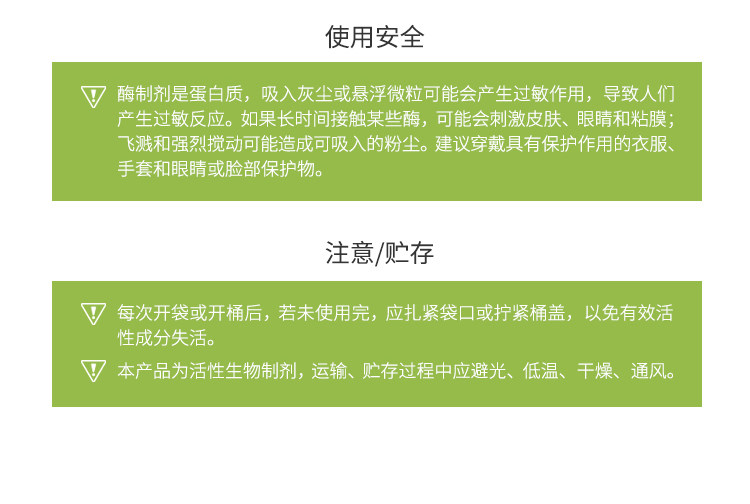 使用安全

酶制剂是蛋白质，吸入灰尘或悬浮微粒可能会产生过敏作用，导致人们产生过敏反应。如果长时间接触某些酶，可能会刺激皮肤、眼睛和粘膜；飞溅和强烈搅动可能造成可吸入的粉尘。建议穿戴具有保护作用的衣服、手套和眼睛或脸部保护物。

注意/贮存

每次开袋或开桶后，若未使用完，应扎紧袋口或拧紧桶盖，以免有效活性成分失活。

本产品为活性生物制剂，运输、贮存过程中应避光、低温、干燥、通风。